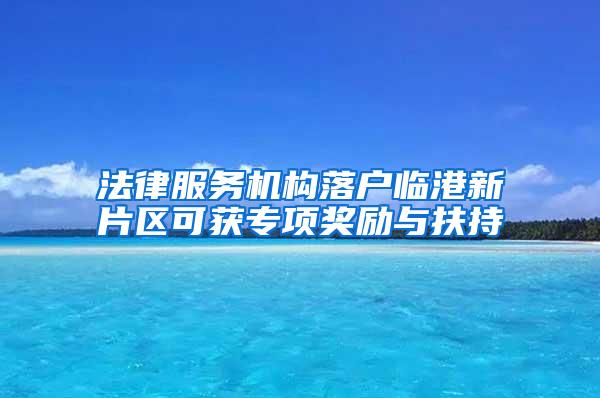 法律服务机构落户临港新片区可获专项奖励与扶持